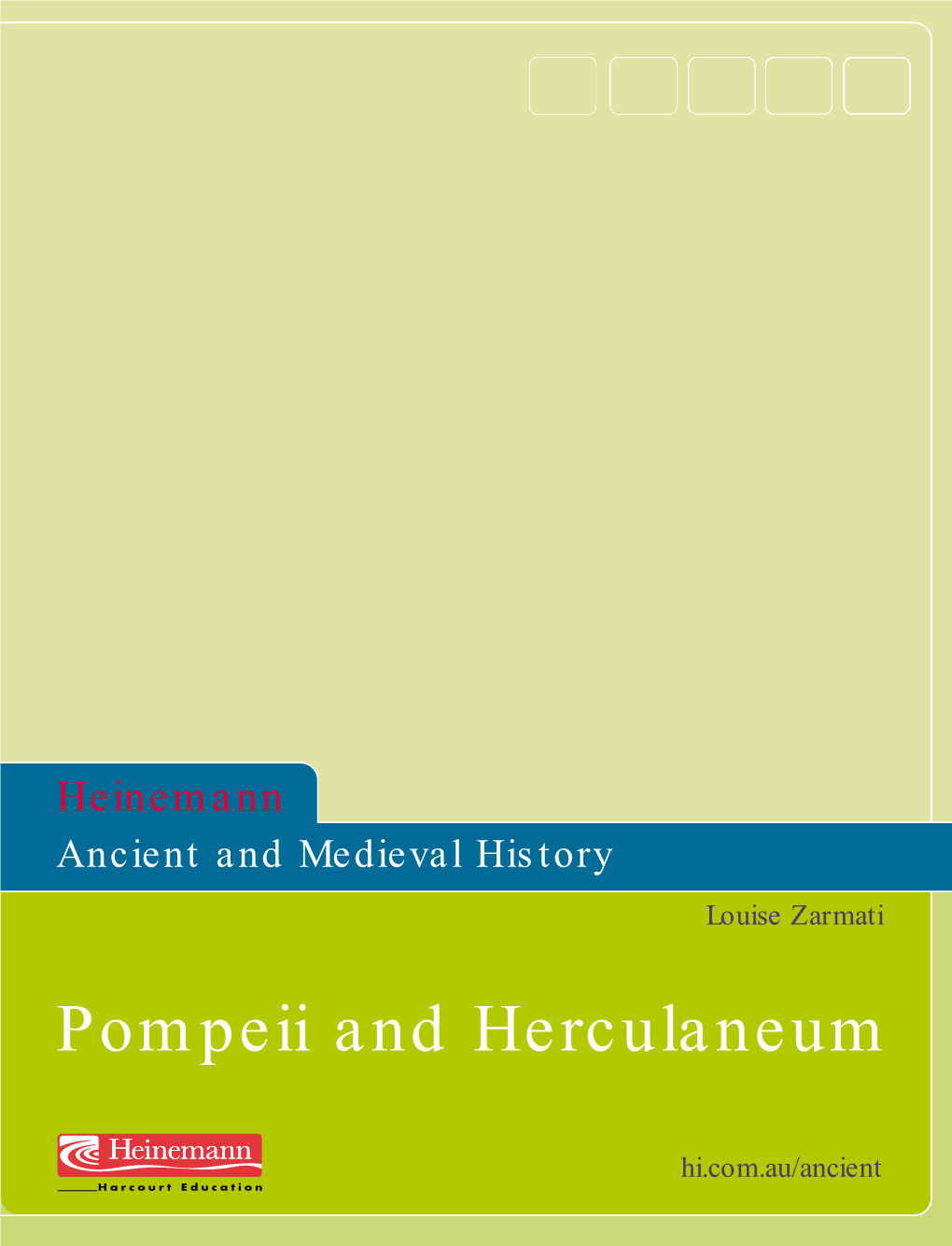 Heinemann
Ancient and Medieval History

Louise Zarmati

Pompeii and Herculaneum

Heinemann
Harcourt Education

hi.com.au/ancient